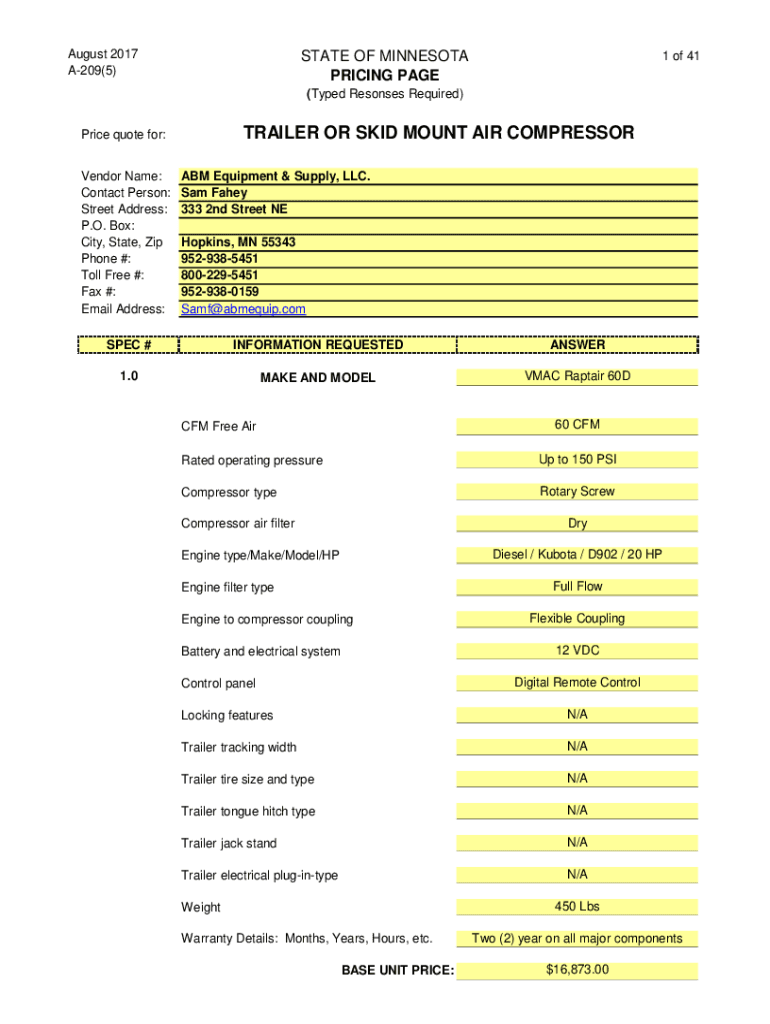 August 2017
A-209(5)

STATE OF MINNESOTA
PRICING PAGE
(Typed Resonses Required)

1 of 41

Price quote for: TRAILER OR SKID MOUNT AIR COMPRESSOR

Vendor Name: ABM Equipment & Supply, LLC.
Contact Person: Sam Fahey
Street Address: 333 2nd Street NE
P.O. Box:
City, State, Zip Hopkins, MN 55343
Phone #: 952-938-5451
Toll Free #: 800-229-5451
Fax #: 952-938-0159
Email Address: Samf@abmequip.com

| SPEC # | INFORMATION REQUESTED | ANSWER |
|---|---|---|
| 1.0 | MAKE AND MODEL | VMAC Raptair 60D |
| | CFM Free Air | 60 CFM |
| | Rated operating pressure | Up to 150 PSI |
| | Compressor type | Rotary Screw |
| | Compressor air filter | Dry |
| | Engine type/Make/Model/HP | Diesel / Kubota / D902 / 20 HP |
| | Engine filter type | Full Flow |
| | Engine to compressor coupling | Flexible Coupling |
| | Battery and electrical system | 12 VDC |
| | Control panel | Digital Remote Control |
| | Locking features | N/A |
| | Trailer tracking width | N/A |
| | Trailer tire size and type | N/A |
| | Trailer tongue hitch type | N/A |
| | Trailer jack stand | N/A |
| | Trailer electrical plug-in-type | N/A |
| | Weight | 450 Lbs |
| | Warranty Details: Months, Years, Hours, etc. | Two (2) year on all major components |
| | BASE UNIT PRICE: | $16,873.00 |